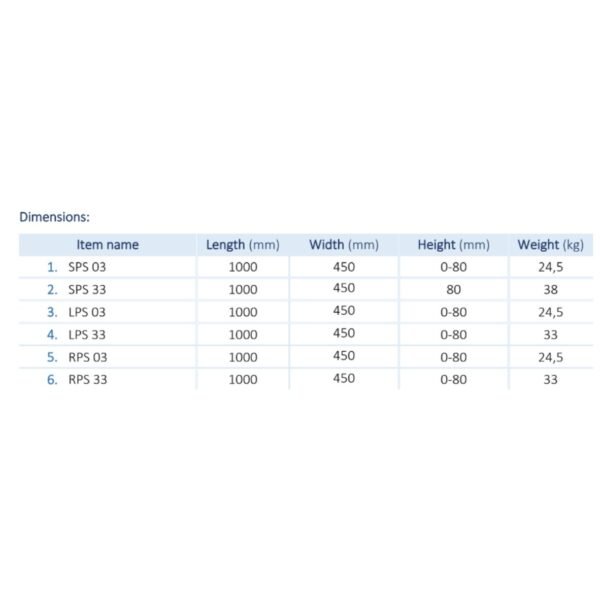 Dimensions:

| Item name | Length (mm) | Width (mm) | Height (mm) | Weight (kg) |
|---|---|---|---|---|
| 1. SPS 03 | 1000 | 450 | 0-80 | 24,5 |
| 2. SPS 33 | 1000 | 450 | 80 | 38 |
| 3. LPS 03 | 1000 | 450 | 0-80 | 24,5 |
| 4. LPS 33 | 1000 | 450 | 0-80 | 33 |
| 5. RPS 03 | 1000 | 450 | 0-80 | 24,5 |
| 6. RPS 33 | 1000 | 450 | 0-80 | 33 |